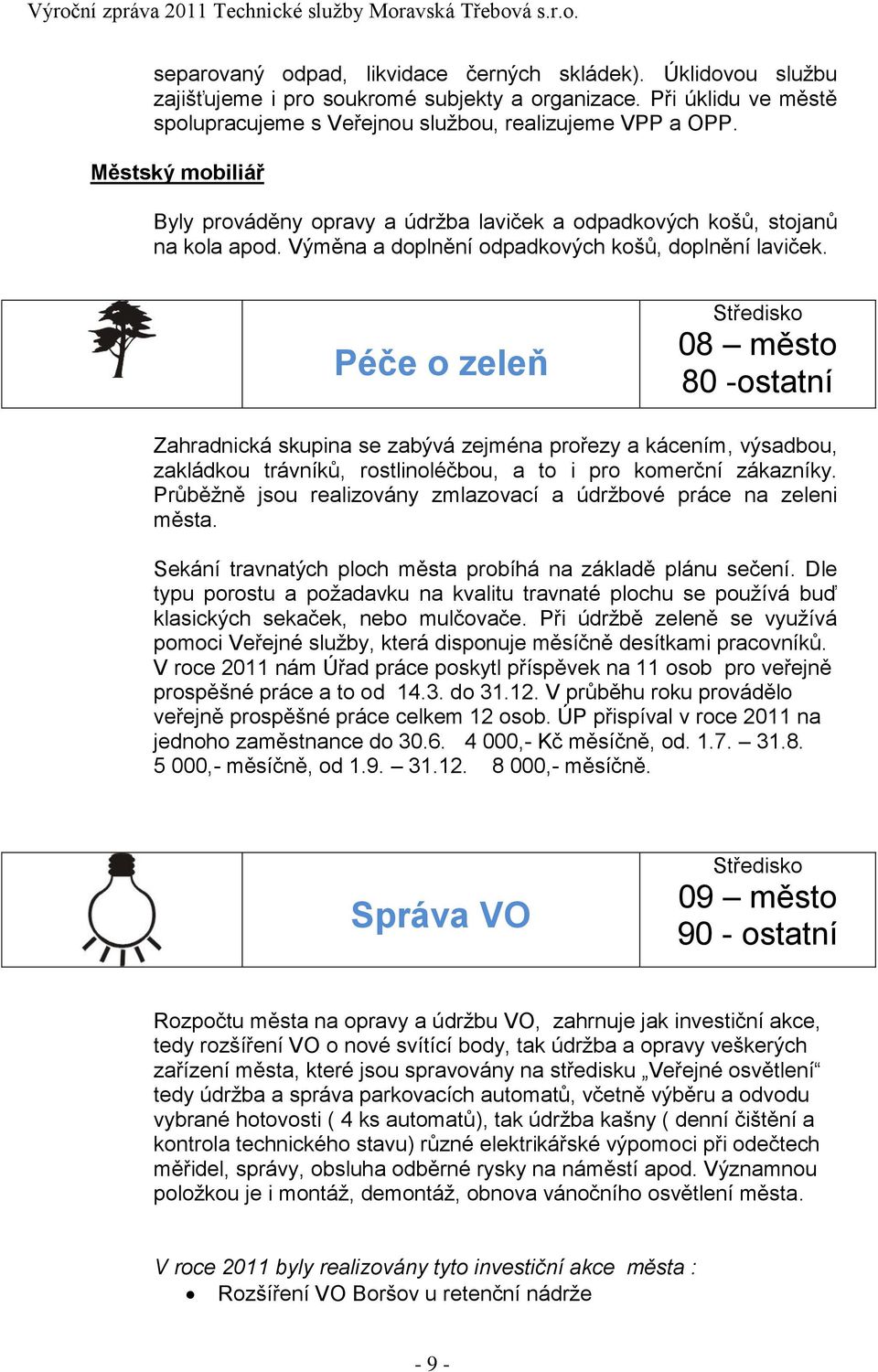 Výroční zpráva 2011 Technické služby Moravská Třebová s.r.o.

separovaný odpad, likvidace černých skládek). Úklidovou službu zajišťujeme i pro soukromé subjekty a organizace. Při úklidu ve městě spolupracujeme s Veřejnou službou, realizujeme VPP a OPP.

Městský mobiliář

Byly prováděny opravy a údržba laviček a odpadkových košů, stojanů na kola apod. Výměna a doplnění odpadkových košů, doplnění laviček.

| | Péče o zeleň | Středisko 08 – město 80 -ostatní |
|---|---|---|

Zahradnická skupina se zabývá zejména prořezy a kácením, výsadbou, zakládkou trávníků, rostlinoléčbou, a to i pro komerční zákazníky. Průběžně jsou realizovány zmlazovací a údržbové práce na zeleni města.

Sekání travnatých ploch města probíhá na základě plánu sečení. Dle typu porostu a požadavku na kvalitu travnaté plochu se používá buď klasických sekaček, nebo mulčovače. Při údržbě zeleně se využívá pomoci Veřejné služby, která disponuje měsíčně desítkami pracovníků. V roce 2011 nám Úřad práce poskytl příspěvek na 11 osob pro veřejně prospěšné práce a to od 14.3. do 31.12. V průběhu roku provádělo veřejně prospěšné práce celkem 12 osob. ÚP přispíval v roce 2011 na jednoho zaměstnance do 30.6. 4 000,- Kč měsíčně, od. 1.7. – 31.8. 5 000,- měsíčně, od 1.9. – 31.12. 8 000,- měsíčně.

| | Správa VO | Středisko 09 – město 90 - ostatní |
|---|---|---|

Rozpočtu města na opravy a údržbu VO, zahrnuje jak investiční akce, tedy rozšíření VO o nové svítící body, tak údržba a opravy veškerých zařízení města, které jsou spravovány na středisku „Veřejné osvětlení“ tedy údržba a správa parkovacích automatů, včetně výběru a odvodu vybrané hotovosti ( 4 ks automatů), tak údržba kašny ( denní čištění a kontrola technického stavu) různé elektrikářské výpomoci při odečtech měřidel, správy, obsluha odběrné rysky na náměstí apod. Významnou položkou je i montáž, demontáž, obnova vánočního osvětlení města.

V roce 2011 byly realizovány tyto investiční akce města :
• Rozšíření VO Boršov u retenční nádrže

- 9 -